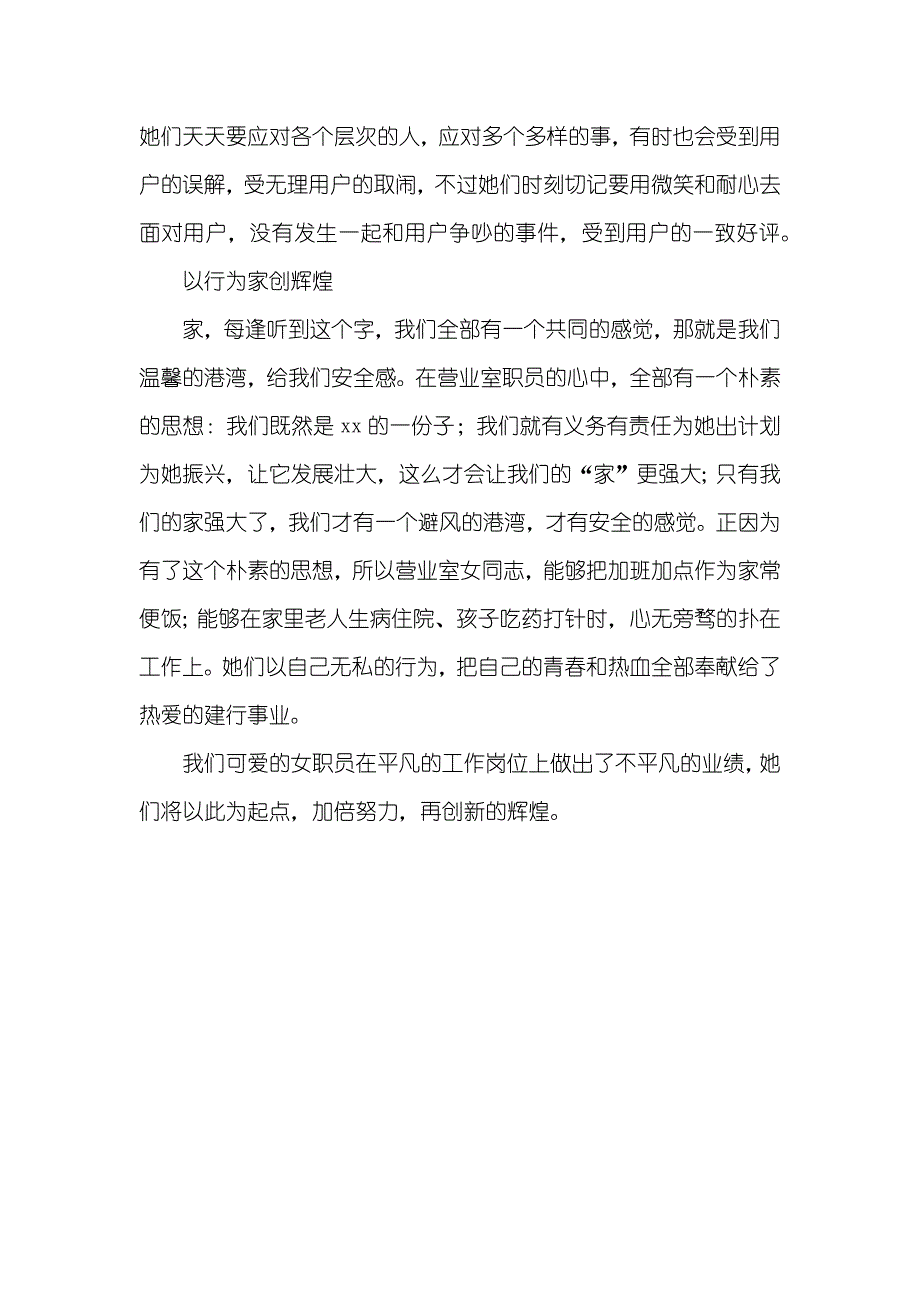 她们天天要应对各个层次的人，应对多个多样的事，有时也会受到用户的误解，受无理用户的取闹，不过她们时刻切记要用微笑和耐心去面对用户，没有发生一起和用户争吵的事件，受到用户的一致好评。

以行为家创辉煌

家，每逢听到这个字，我们全部有一个共同的感觉，那就是我们温馨的港湾，给我们安全感。在营业室职员的心中，全部有一个朴素的思想：我们既然是 xx 的一份子；我们就有义务有责任为她出计划为她振兴，让它发展壮大，这么才会让我们的“家”更强大；只有我们的家强大了，我们才有一个避风的港湾，才有安全的感觉。正因为有了这个朴素的思想，所以营业室女同志，能够把加班加点作为家常便饭；能够在家里老人生病住院、孩子吃药打针时，心无旁骛的扑在工作上。她们以自己无私的行为，把自己的青春和热血全部奉献给了热爱的建行事业。

我们可爱的女职员在平凡的工作岗位上做出了不平凡的业绩，她们将以此为起点，加倍努力，再创新的辉煌。